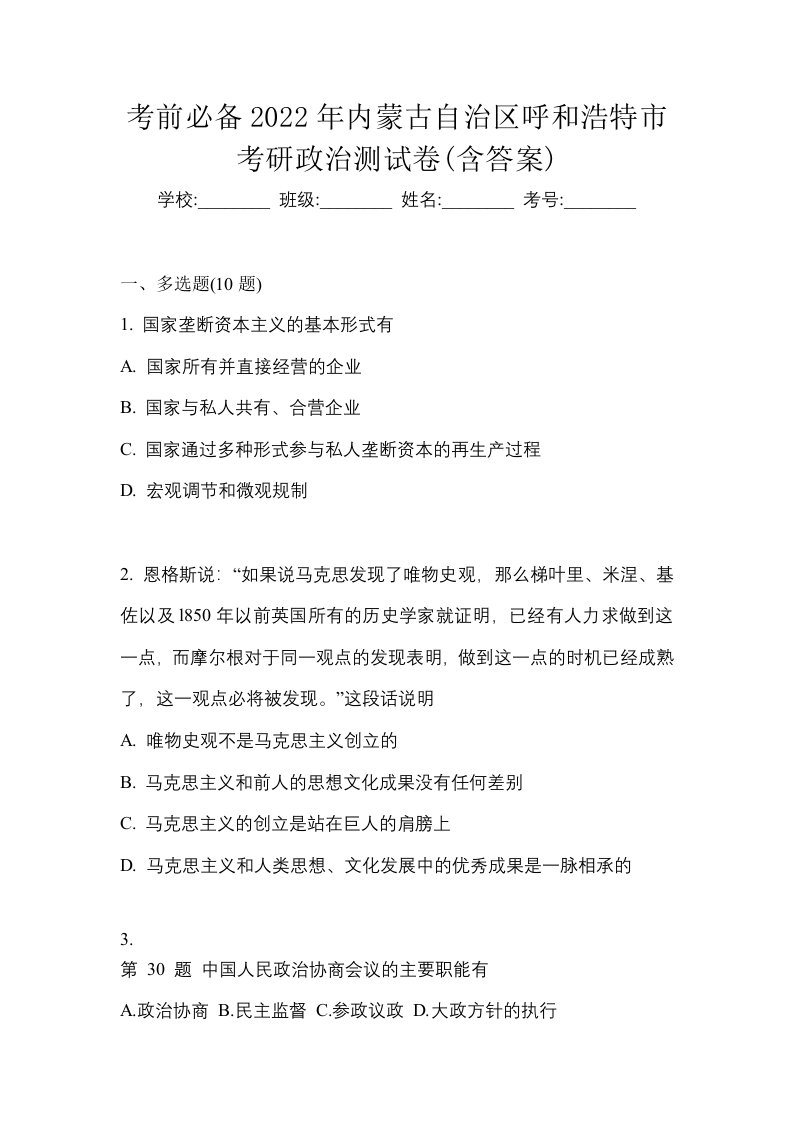 考前必备2022年内蒙古自治区呼和浩特市考研政治测试卷(含答案)

学校:________ 班级:________ 姓名:________ 考号:________

一、多选题(10 题)

1. 国家垄断资本主义的基本形式有

A. 国家所有并直接经营的企业

B. 国家与私人共有、合营企业

C. 国家通过多种形式参与私人垄断资本的再生产过程

D. 宏观调节和微观规制

2. 恩格斯说: “如果说马克思发现了唯物史观, 那么梯叶里、米涅、基佐以及l850年以前英国所有的历史学家就证明, 已经有人力求做到这一点, 而摩尔根对于同一观点的发现表明, 做到这一点的时机已经成熟了, 这一观点必将被发现。”这段话说明

A. 唯物史观不是马克思主义创立的

B. 马克思主义和前人的思想文化成果没有任何差别

C. 马克思主义的创立是站在巨人的肩膀上

D. 马克思主义和人类思想、文化发展中的优秀成果是一脉相承的

3.
第 30 题 中国人民政治协商会议的主要职能有

A.政治协商 B.民主监督 C.参政议政 D.大政方针的执行